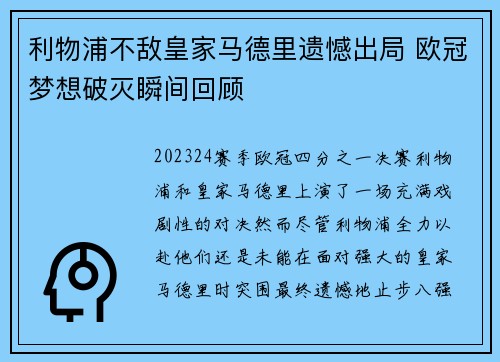 利物浦不敌皇家马德里遗憾出局 欧冠梦想破灭瞬间回顾

202324赛季欧冠四分之一决赛利物浦和皇家马德里上演了一场充满戏剧性的对决然而尽管利物浦全力以赴他们还是未能在面对强大的皇家马德里时突围最终遗憾地止步八强